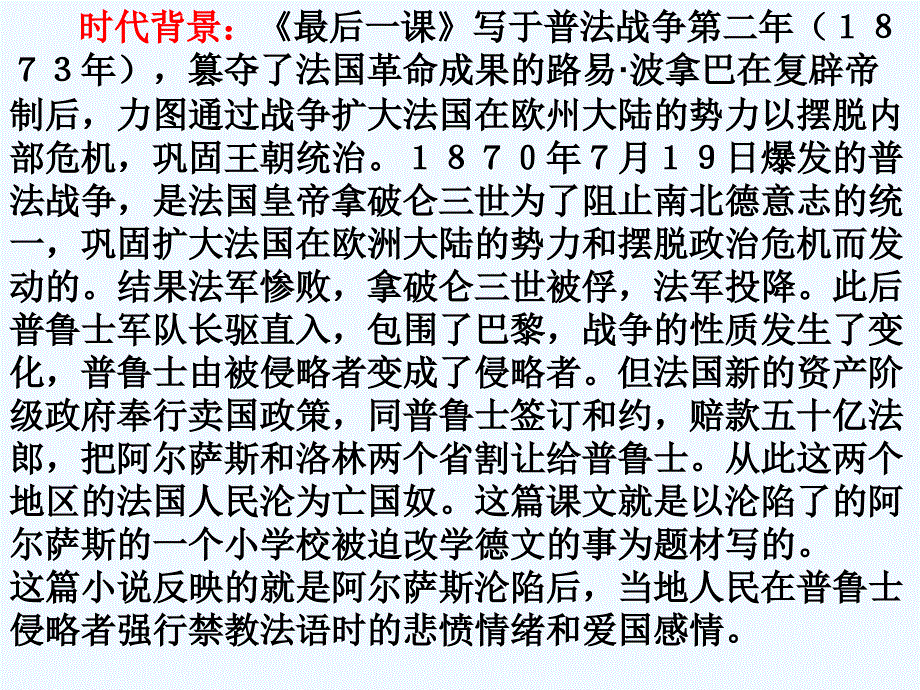 时代背景：《最后一课》写于普法战争第二年（１８７３年），篡夺了法国革命成果的路易·波拿巴在复辟帝制后，力图通过战争扩大法国在欧州大陆的势力以摆脱内部危机，巩固王朝统治。１８７０年7月１９日爆发的普法战争，是法国皇帝拿破仑三世为了阻止南北德意志的统一，巩固扩大法国在欧洲大陆的势力和摆脱政治危机而发动的。结果法军惨败，拿破仑三世被俘，法军投降。此后普鲁士军队长驱直入，包围了巴黎，战争的性质发生了变化，普鲁士由被侵略者变成了侵略者。但法国新的资产阶级政府奉行卖国政策，同普鲁士签订和约，赔款五十亿法郎，把阿尔萨斯和洛林两个省割让给普鲁士。从此这两个地区的法国人民沦为亡国奴。这篇课文就是以沦陷了的阿尔萨斯的一个小学校被迫改学德文的事为题材写的。
这篇小说反映的就是阿尔萨斯沦陷后，当地人民在普鲁士侵略者强行禁教法语时的悲愤情绪和爱国感情。